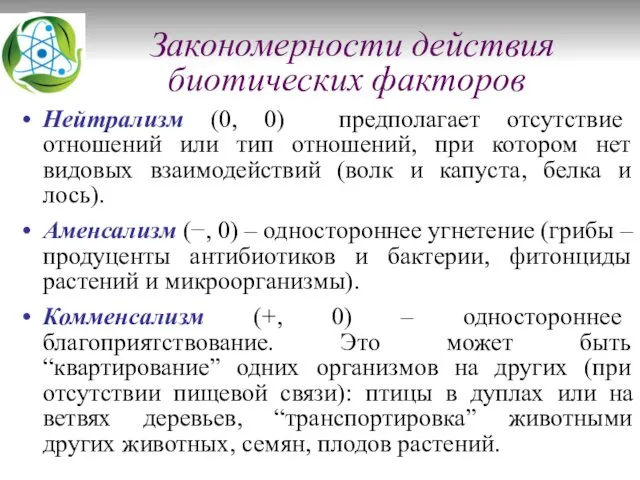 Закономерности действия биотических факторов

• Нейтрализм (0, 0) предполагает отсутствие отношений или тип отношений, при котором нет видовых взаимодействий (волк и капуста, белка и лось).

• Аменсализм (−, 0) – одностороннее угнетение (грибы – продуценты антибиотиков и бактерии, фитонциды растений и микроорганизмы).

• Комменсализм (+, 0) – одностороннее благоприятствование. Это может быть “квартирование” одних организмов на других (при отсутствии пищевой связи): птицы в дуплах или на ветвях деревьев, “транспортировка” животными других животных, семян, плодов растений.